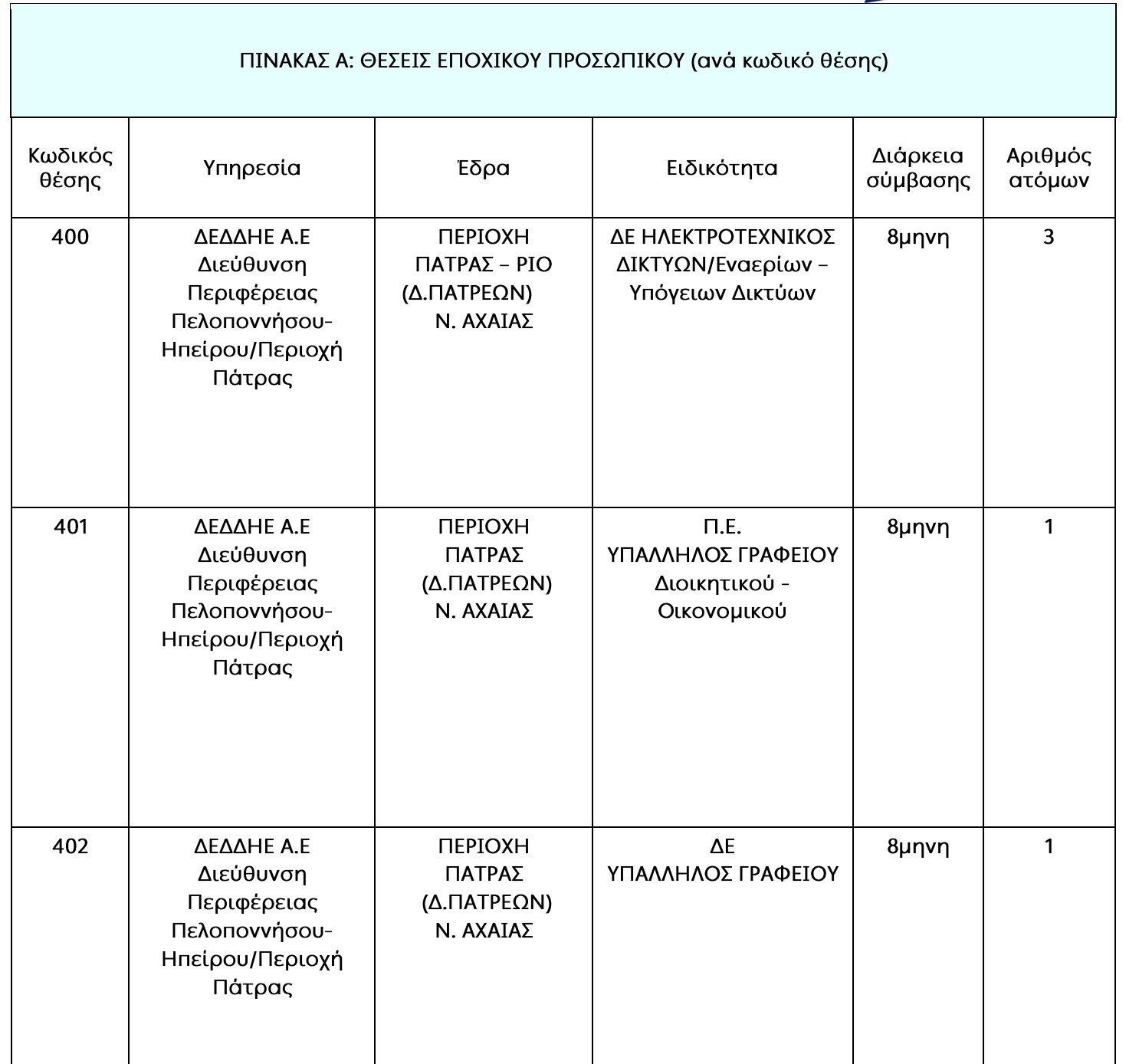 ΠΙΝΑΚΑΣ Α: ΘΕΣΕΙΣ ΕΠΟΧΙΚΟΥ ΠΡΟΣΩΠΙΚΟΥ (ανά κωδικό θέσης)

| Κωδικός θέσης | Υπηρεσία | Έδρα | Ειδικότητα | Διάρκεια σύμβασης | Αριθμός ατόμων |
|---|---|---|---|---|---|
| 400 | ΔΕΔΔΗΕ Α.Ε Διεύθυνση Περιφέρειας Πελοποννήσου-Ηπείρου/Περιοχή Πάτρας | ΠΕΡΙΟΧΗ ΠΑΤΡΑΣ – ΡΙΟ (Δ.ΠΑΤΡΕΩΝ) Ν. ΑΧΑΙΑΣ | ΔΕ ΗΛΕΚΤΡΟΤΕΧΝΙΚΟΣ ΔΙΚΤΥΩΝ/Εναερίων – Υπόγειων Δικτύων | 8μηνη | 3 |
| 401 | ΔΕΔΔΗΕ Α.Ε Διεύθυνση Περιφέρειας Πελοποννήσου-Ηπείρου/Περιοχή Πάτρας | ΠΕΡΙΟΧΗ ΠΑΤΡΑΣ (Δ.ΠΑΤΡΕΩΝ) Ν. ΑΧΑΙΑΣ | Π.Ε. ΥΠΑΛΛΗΛΟΣ ΓΡΑΦΕΙΟΥ Διοικητικού - Οικονομικού | 8μηνη | 1 |
| 402 | ΔΕΔΔΗΕ Α.Ε Διεύθυνση Περιφέρειας Πελοποννήσου-Ηπείρου/Περιοχή Πάτρας | ΠΕΡΙΟΧΗ ΠΑΤΡΑΣ (Δ.ΠΑΤΡΕΩΝ) Ν. ΑΧΑΙΑΣ | ΔΕ ΥΠΑΛΛΗΛΟΣ ΓΡΑΦΕΙΟΥ | 8μηνη | 1 |